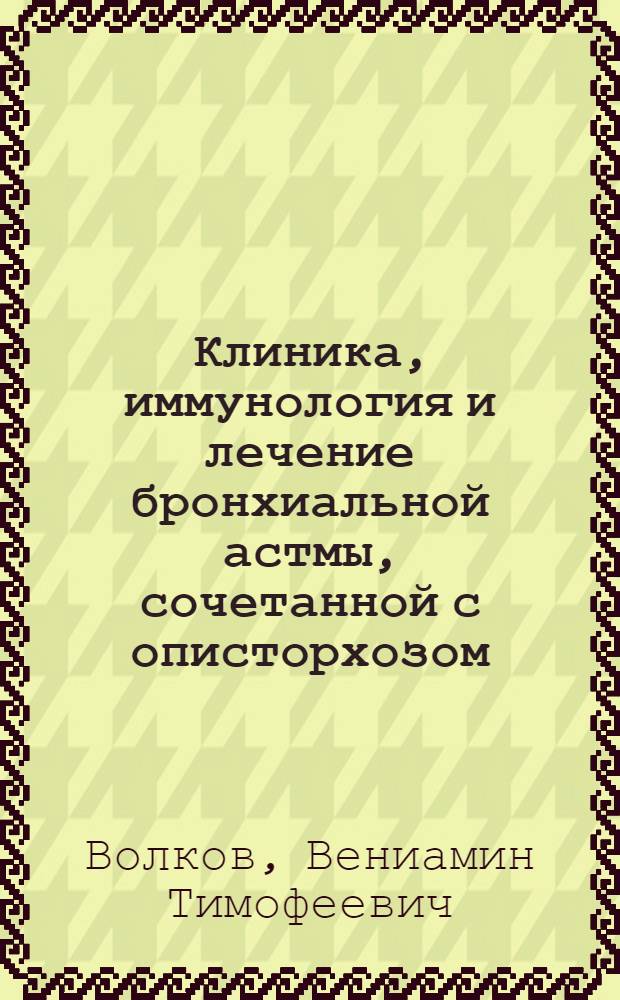 Клиника, иммунология и лечение бронхиальной астмы, сочетанной с описторхозом

Волков, Вениамин Тимофеевич